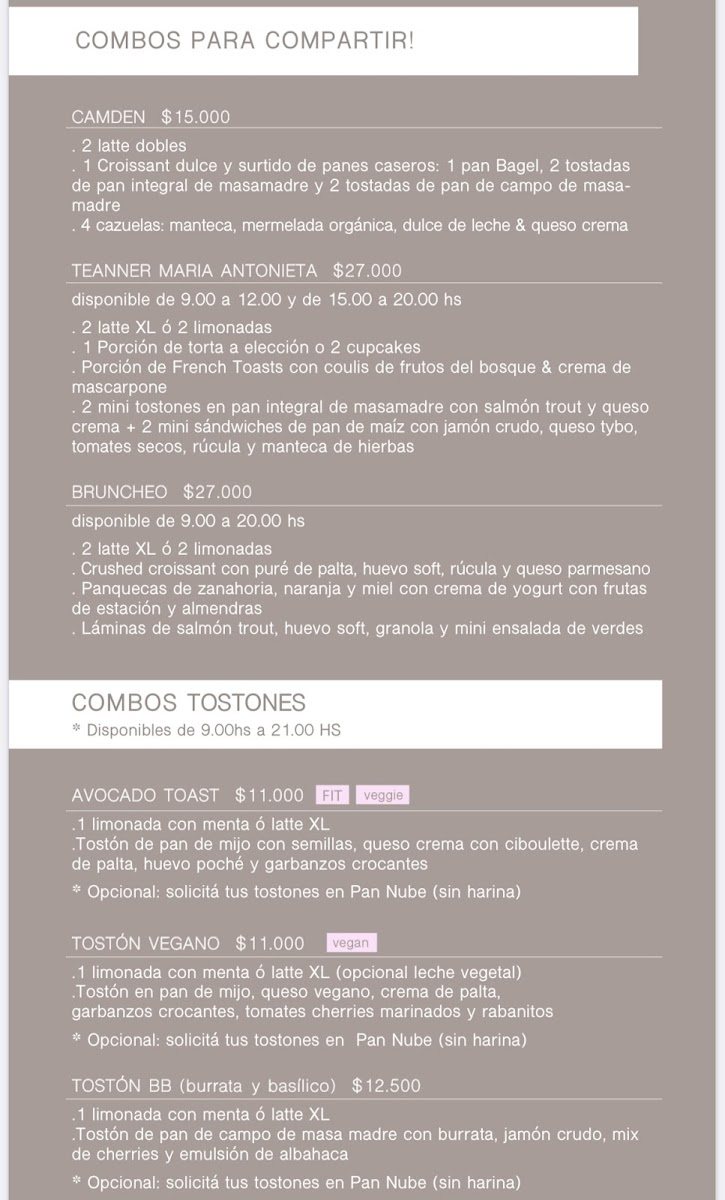 COMBOS PARA COMPARTIR!

CAMDEN $15.000

. 2 latte dobles
. 1 Croissant dulce y surtido de panes caseros: 1 pan Bagel, 2 tostadas de pan integral de masamadre y 2 tostadas de pan de campo de masamadre
. 4 cazuelas: manteca, mermelada orgánica, dulce de leche & queso crema

TEANNER MARIA ANTONIETA $27.000

disponible de 9.00 a 12.00 y de 15.00 a 20.00 hs

. 2 latte XL ó 2 limonadas
. 1 Porción de torta a elección o 2 cupcakes
. Porción de French Toasts con coulis de frutos del bosque & crema de mascarpone
. 2 mini tostones en pan integral de masamadre con salmón trout y queso crema + 2 mini sándwiches de pan de maíz con jamón crudo, queso tybo, tomates secos, rúcula y manteca de hierbas

BRUNCHEO $27.000

disponible de 9.00 a 20.00 hs

. 2 latte XL ó 2 limonadas
. Crushed croissant con puré de palta, huevo soft, rúcula y queso parmesano
. Panquecas de zanahoria, naranja y miel con crema de yogurt con frutas de estación y almendras
. Láminas de salmón trout, huevo soft, granola y mini ensalada de verdes

COMBOS TOSTONES

* Disponibles de 9.00hs a 21.00 HS

AVOCADO TOAST $11.000 FIT veggie

.1 limonada con menta ó latte XL
.Tostón de pan de mijo con semillas, queso crema con ciboulette, crema de palta, huevo poché y garbanzos crocantes

* Opcional: solicitá tus tostones en Pan Nube (sin harina)

TOSTÓN VEGANO $11.000 vegan

.1 limonada con menta ó latte XL (opcional leche vegetal)
.Tostón en pan de mijo, queso vegano, crema de palta, garbanzos crocantes, tomates cherries marinados y rabanitos

* Opcional: solicitá tus tostones en Pan Nube (sin harina)

TOSTÓN BB (burrata y basílico) $12.500

.1 limonada con menta ó latte XL
.Tostón de pan de campo de masa madre con burrata, jamón crudo, mix de cherries y emulsión de albahaca

* Opcional: solicitá tus tostones en Pan Nube (sin harina)